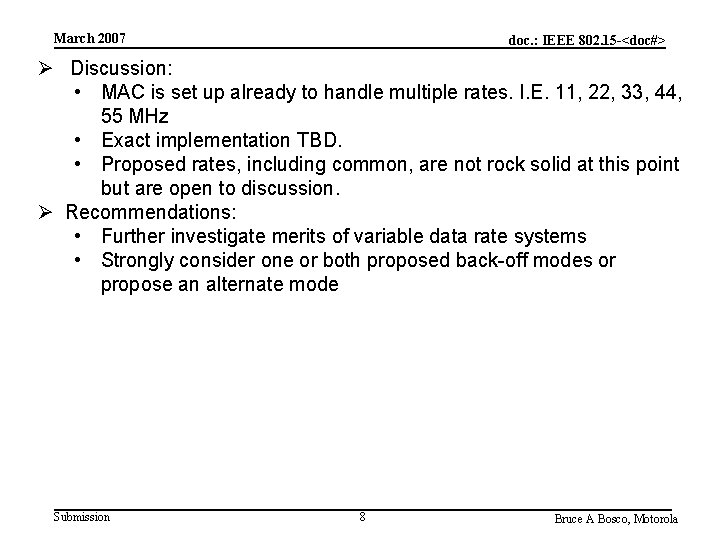 March 2007

doc.: IEEE 802.15-<doc#>

➢ Discussion:
• MAC is set up already to handle multiple rates. I.E. 11, 22, 33, 44, 55 MHz
• Exact implementation TBD.
• Proposed rates, including common, are not rock solid at this point but are open to discussion.
➢ Recommendations:
• Further investigate merits of variable data rate systems
• Strongly consider one or both proposed back-off modes or propose an alternate mode

Submission

8

Bruce A Bosco, Motorola